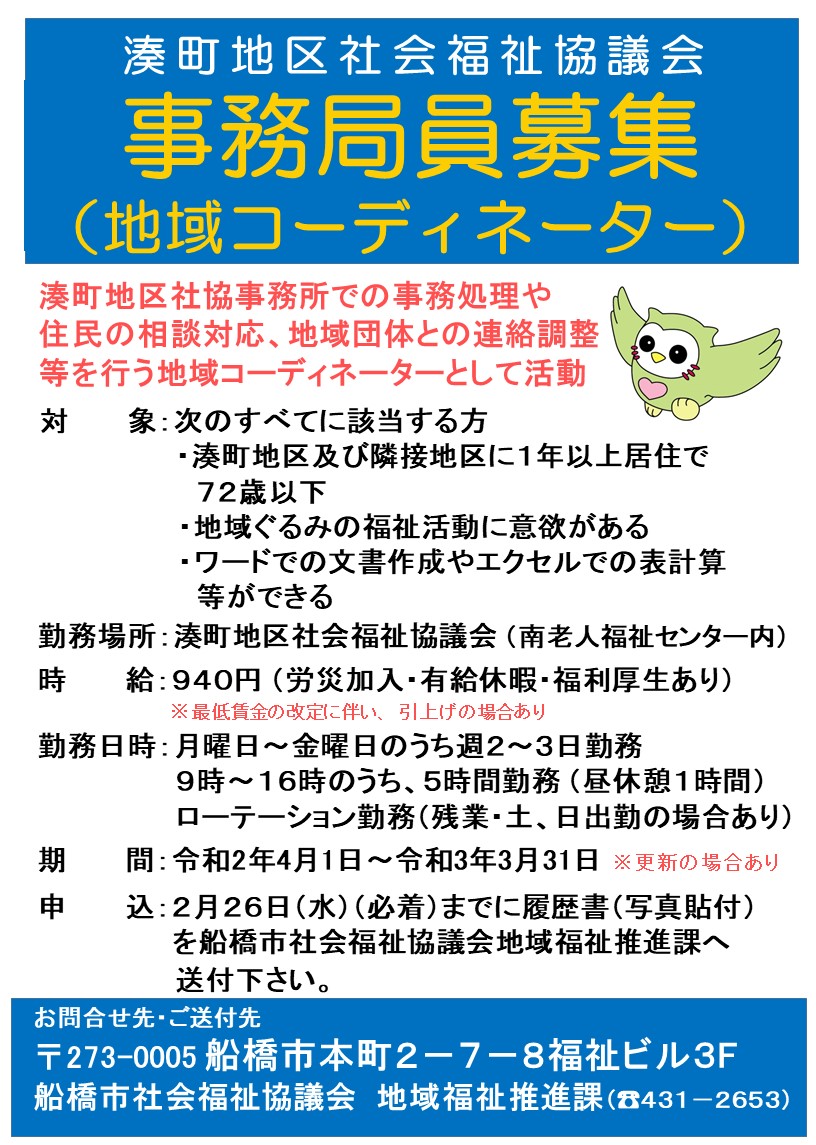 湊町地区社会福祉協議会

事務局員募集

（地域コーディネーター）

湊町地区社協事務所での事務処理や住民の相談対応、地域団体との連絡調整等を行う地域コーディネーターとして活動

対　象：次のすべてに該当する方
・湊町地区及び隣接地区に1年以上居住で72歳以下
・地域ぐるみの福祉活動に意欲がある
・ワードでの文書作成やエクセルでの表計算等ができる

勤務場所：湊町地区社会福祉協議会（南老人福祉センター内）

時　給：940円（労災加入・有給休暇・福利厚生あり）
※最低賃金の改定に伴い、引上げの場合あり

勤務日時：月曜日～金曜日のうち週2～3日勤務
9時～16時のうち、5時間勤務（昼休憩1時間）
ローテーション勤務（残業・土、日出勤の場合あり）

期　間：令和2年4月1日～令和3年3月31日 ※更新の場合あり

申　込：2月26日（水）（必着）までに履歴書（写真貼付）を船橋市社会福祉協議会地域福祉推進課へ送付下さい。

お問合せ先・ご送付先
〒273-0005 船橋市本町２－７－８福祉ビル3F
船橋市社会福祉協議会　地域福祉推進課（☎431－2653）